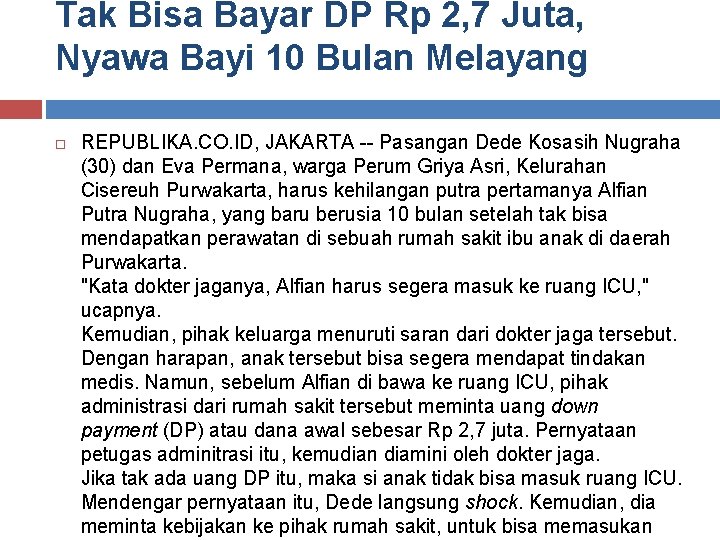 Tak Bisa Bayar DP Rp 2,7 Juta, Nyawa Bayi 10 Bulan Melayang

REPUBLIKA.CO.ID, JAKARTA -- Pasangan Dede Kosasih Nugraha (30) dan Eva Permana, warga Perum Griya Asri, Kelurahan Cisereuh Purwakarta, harus kehilangan putra pertamanya Alfian Putra Nugraha, yang baru berusia 10 bulan setelah tak bisa mendapatkan perawatan di sebuah rumah sakit ibu anak di daerah Purwakarta.
"Kata dokter jaganya, Alfian harus segera masuk ke ruang ICU," ucapnya.
Kemudian, pihak keluarga menuruti saran dari dokter jaga tersebut. Dengan harapan, anak tersebut bisa segera mendapat tindakan medis. Namun, sebelum Alfian di bawa ke ruang ICU, pihak administrasi dari rumah sakit tersebut meminta uang down payment (DP) atau dana awal sebesar Rp 2,7 juta. Pernyataan petugas adminitrasi itu, kemudian diamini oleh dokter jaga.
Jika tak ada uang DP itu, maka si anak tidak bisa masuk ruang ICU. Mendengar pernyataan itu, Dede langsung shock. Kemudian, dia meminta kebijakan ke pihak rumah sakit, untuk bisa memasukan